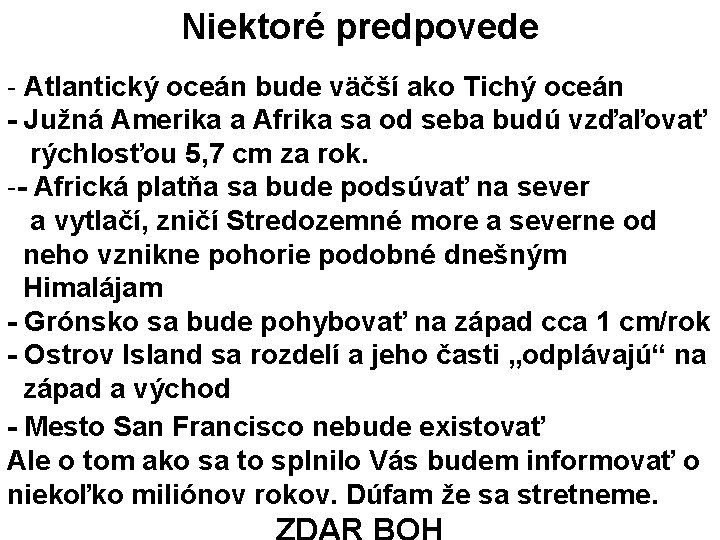 Niektoré predpovede

- Atlantický oceán bude väčší ako Tichý oceán
- Južná Amerika a Afrika sa od seba budú vzďaľovať rýchlosťou 5,7 cm za rok.
-- Africká platňa sa bude podsúvať na sever a vytlačí, zničí Stredozemné more a severne od neho vznikne pohorie podobné dnešným Himalájam
- Grónsko sa bude pohybovať na západ cca 1 cm/rok
- Ostrov Island sa rozdelí a jeho časti „odplávajú“ na západ a východ
- Mesto San Francisco nebude existovať
Ale o tom ako sa to splnilo Vás budem informovať o niekoľko miliónov rokov. Dúfam že sa stretneme.
ZDAR BOH